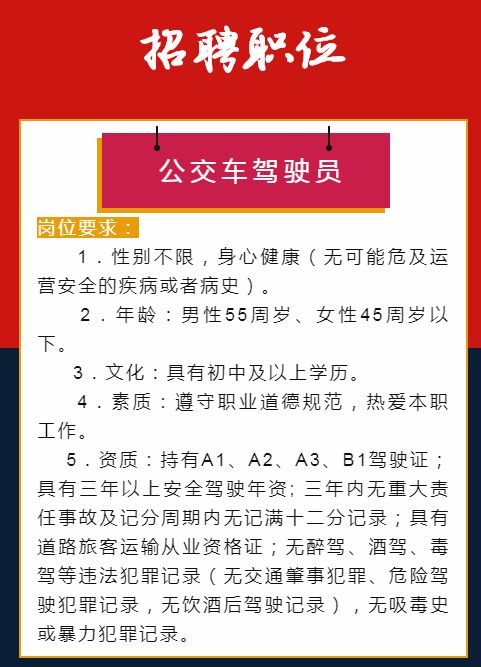 招聘职位

公交车驾驶员

岗位要求：

1．性别不限，身心健康（无可能危及运营安全的疾病或者病史）。

2．年龄：男性55周岁、女性45周岁以下。

3．文化：具有初中及以上学历。

4．素质：遵守职业道德规范，热爱本职工作。

5．资质：持有A1、A2、A3、B1驾驶证；具有三年以上安全驾驶年资；三年内无重大责任事故及记分周期内无记满十二分记录；具有道路旅客运输从业资格证；无醉驾、酒驾、毒驾等违法犯罪记录（无交通肇事犯罪、危险驾驶犯罪记录，无饮酒后驾驶记录），无吸毒史或暴力犯罪记录。